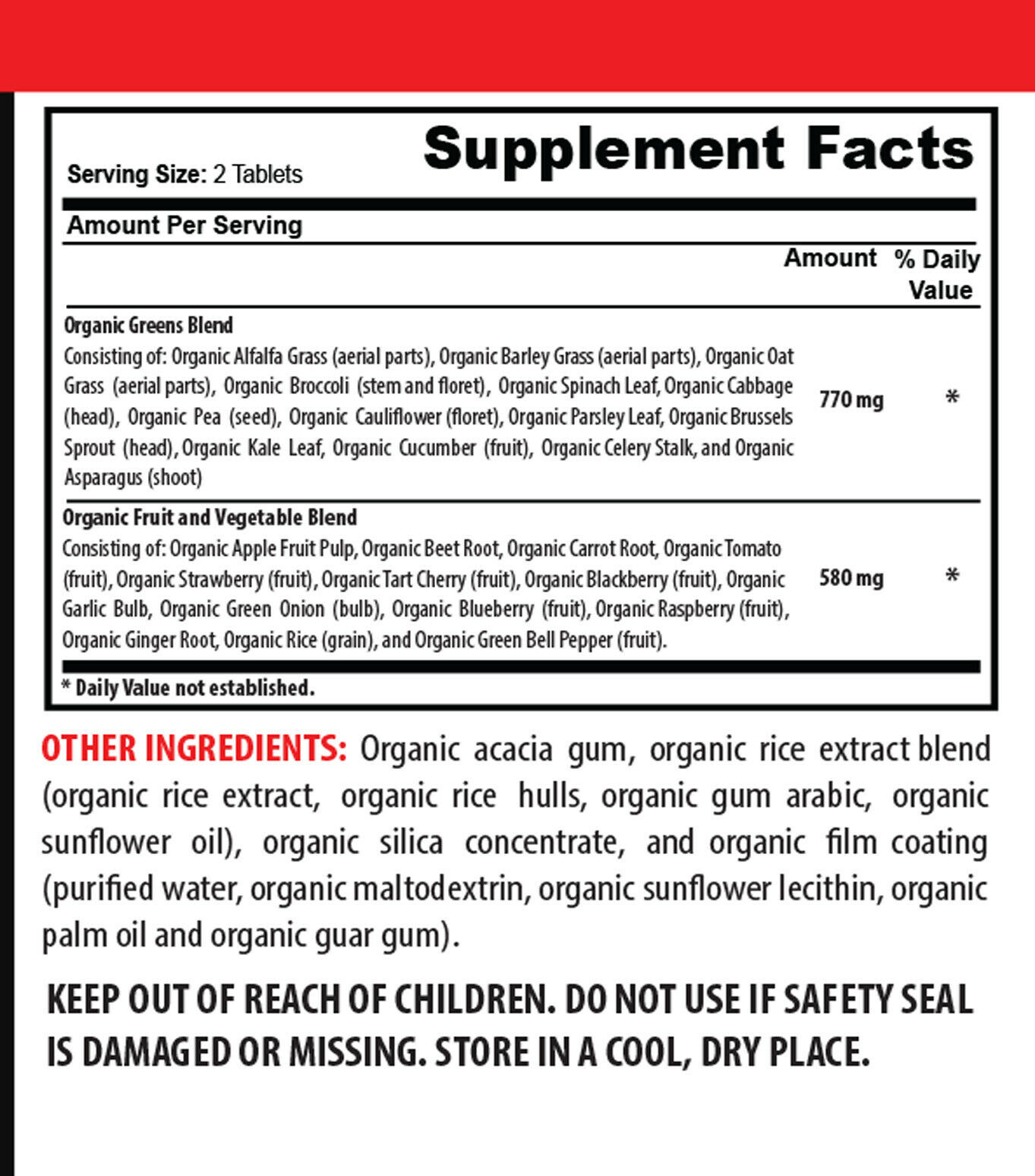 Supplement Facts

Serving Size: 2 Tablets

Amount Per Serving

| | Amount | % Daily Value |
|---|---|---|
| **Organic Greens Blend** Consisting of: Organic Alfalfa Grass (aerial parts), Organic Barley Grass (aerial parts), Organic Oat Grass (aerial parts), Organic Broccoli (stem and floret), Organic Spinach Leaf, Organic Cabbage (head), Organic Pea (seed), Organic Cauliflower (floret), Organic Parsley Leaf, Organic Brussels Sprout (head), Organic Kale Leaf, Organic Cucumber (fruit), Organic Celery Stalk, and Organic Asparagus (shoot) | 770 mg | * |
| **Organic Fruit and Vegetable Blend** Consisting of: Organic Apple Fruit Pulp, Organic Beet Root, Organic Carrot Root, Organic Tomato (fruit), Organic Strawberry (fruit), Organic Tart Cherry (fruit), Organic Blackberry (fruit), Organic Garlic Bulb, Organic Green Onion (bulb), Organic Blueberry (fruit), Organic Raspberry (fruit), Organic Ginger Root, Organic Rice (grain), and Organic Green Bell Pepper (fruit). | 580 mg | * |

* Daily Value not established.

OTHER INGREDIENTS: Organic acacia gum, organic rice extract blend (organic rice extract, organic rice hulls, organic gum arabic, organic sunflower oil), organic silica concentrate, and organic film coating (purified water, organic maltodextrin, organic sunflower lecithin, organic palm oil and organic guar gum).

KEEP OUT OF REACH OF CHILDREN. DO NOT USE IF SAFETY SEAL IS DAMAGED OR MISSING. STORE IN A COOL, DRY PLACE.